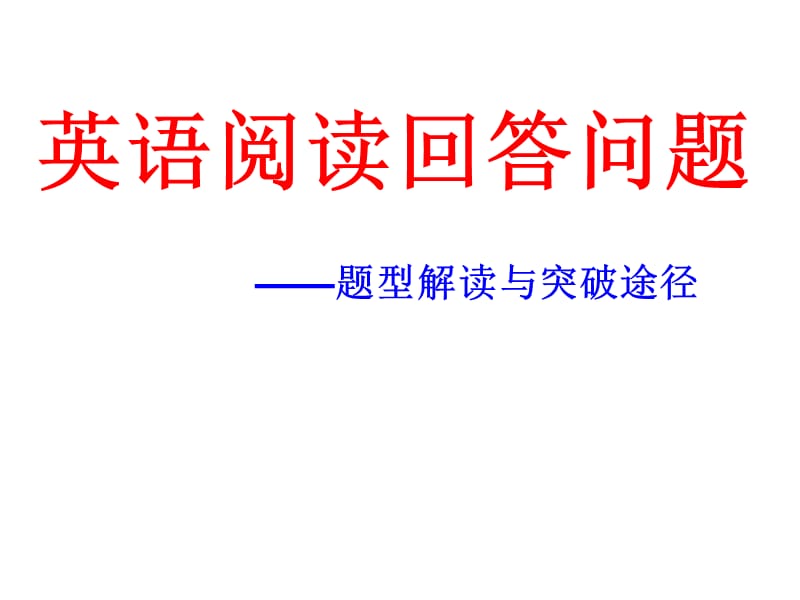 英语阅读回答问题

——题型解读与突破途径